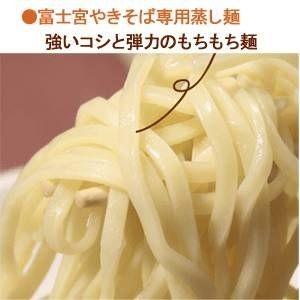 ●富士宮やきそば専用蒸し麺

強いコシと弾力のもちもち麺